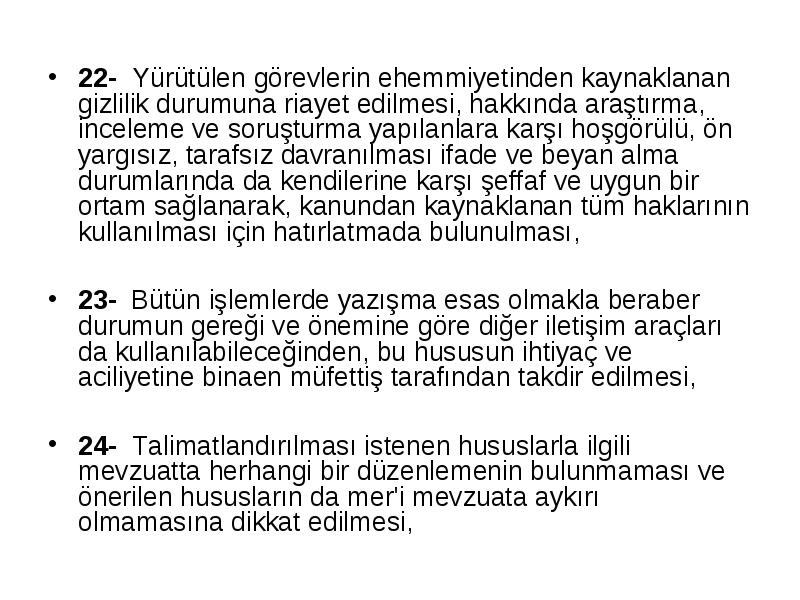 • 22- Yürütülen görevlerin ehemmiyetinden kaynaklanan gizlilik durumuna riayet edilmesi, hakkında araştırma, inceleme ve soruşturma yapılanlara karşı hoşgörülü, ön yargısız, tarafsız davranılması ifade ve beyan alma durumlarında da kendilerine karşı şeffaf ve uygun bir ortam sağlanarak, kanundan kaynaklanan tüm haklarının kullanılması için hatırlatmada bulunulması,

• 23- Bütün işlemlerde yazışma esas olmakla beraber durumun gereği ve önemine göre diğer iletişim araçları da kullanılabileceğinden, bu hususun ihtiyaç ve aciliyetine binaen müfettiş tarafından takdir edilmesi,

• 24- Talimatlandırılması istenen hususlarla ilgili mevzuatta herhangi bir düzenlemenin bulunmaması ve önerilen hususların da mer'i mevzuata aykırı olmamasına dikkat edilmesi,